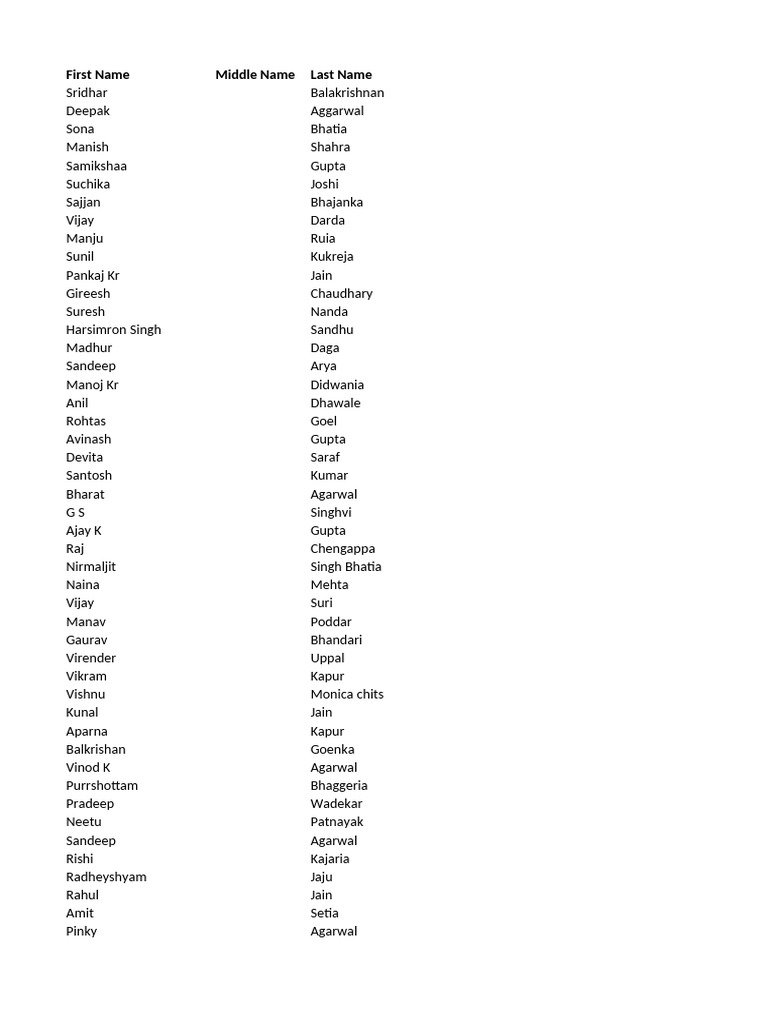 | First Name | Middle Name | Last Name |
|---|---|---|
| Sridhar | | Balakrishnan |
| Deepak | | Aggarwal |
| Sona | | Bhatia |
| Manish | | Shahra |
| Samikshaa | | Gupta |
| Suchika | | Joshi |
| Sajjan | | Bhajanka |
| Vijay | | Darda |
| Manju | | Ruia |
| Sunil | | Kukreja |
| Pankaj Kr | | Jain |
| Gireesh | | Chaudhary |
| Suresh | | Nanda |
| Harsimron Singh | | Sandhu |
| Madhur | | Daga |
| Sandeep | | Arya |
| Manoj Kr | | Didwania |
| Anil | | Dhawale |
| Rohtas | | Goel |
| Avinash | | Gupta |
| Devita | | Saraf |
| Santosh | | Kumar |
| Bharat | | Agarwal |
| G S | | Singhvi |
| Ajay K | | Gupta |
| Raj | | Chengappa |
| Nirmaljit | | Singh Bhatia |
| Naina | | Mehta |
| Vijay | | Suri |
| Manav | | Poddar |
| Gaurav | | Bhandari |
| Virender | | Uppal |
| Vikram | | Kapur |
| Vishnu | | Monica chits |
| Kunal | | Jain |
| Aparna | | Kapur |
| Balkrishan | | Goenka |
| Vinod K | | Agarwal |
| Purrshottam | | Bhaggeria |
| Pradeep | | Wadekar |
| Neetu | | Patnayak |
| Sandeep | | Agarwal |
| Rishi | | Kajaria |
| Radheyshyam | | Jaju |
| Rahul | | Jain |
| Amit | | Setia |
| Pinky | | Agarwal |